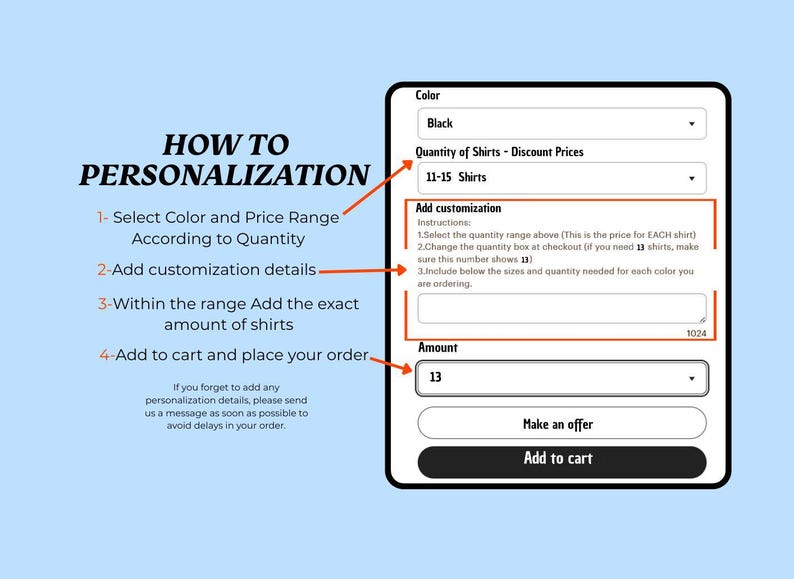 HOW TO PERSONALIZATION

1- Select Color and Price Range According to Quantity

2-Add customization details

3-Within the range Add the exact amount of shirts

4-Add to cart and place your order

If you forget to add any personalization details, please send us a message as soon as possible to avoid delays in your order.

Color

Black

Quantity of Shirts - Discount Prices

11-15 Shirts

Add customization

Instructions:
1.Select the quantity range above (This is the price for EACH shirt)
2.Change the quantity box at checkout (if you need 13 shirts, make sure this number shows 13)
3.Include below the sizes and quantity needed for each color you are ordering.

1024

Amount

13

Make an offer

Add to cart